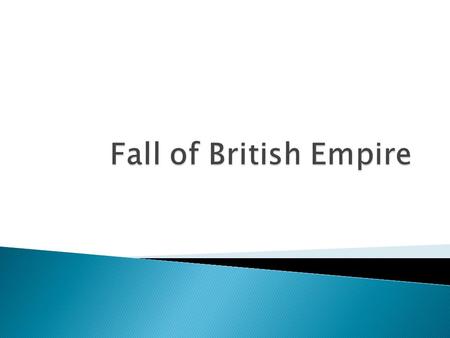 Fall of British Empire